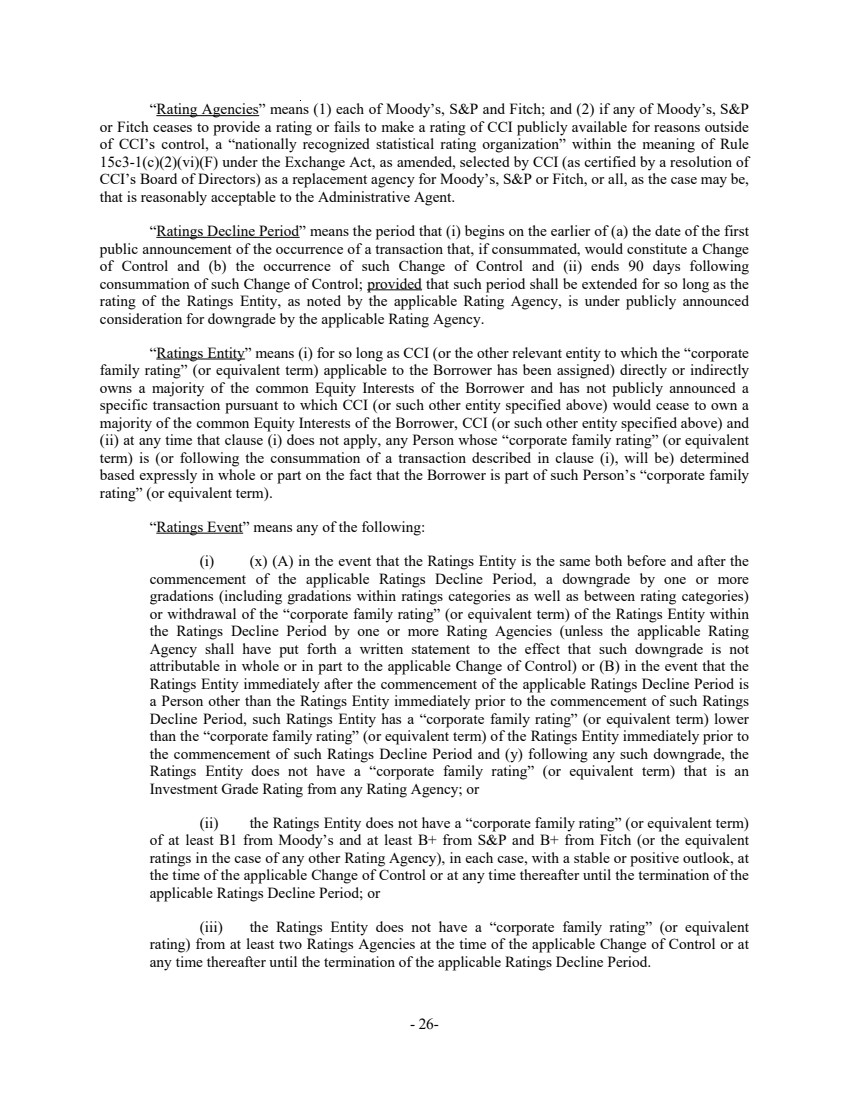 “Rating Agencies” means (1) each of Moody’s, S&P and Fitch; and (2) if any of Moody’s, S&P or Fitch ceases to provide a rating or fails to make a rating of CCI publicly available for reasons outside of CCI’s control, a “nationally recognized statistical rating organization” within the meaning of Rule 15c3-1(c)(2)(vi)(F) under the Exchange Act, as amended, selected by CCI (as certified by a resolution of CCI’s Board of Directors) as a replacement agency for Moody’s, S&P or Fitch, or all, as the case may be, that is reasonably acceptable to the Administrative Agent.

“Ratings Decline Period” means the period that (i) begins on the earlier of (a) the date of the first public announcement of the occurrence of a transaction that, if consummated, would constitute a Change of Control and (b) the occurrence of such Change of Control and (ii) ends 90 days following consummation of such Change of Control; provided that such period shall be extended for so long as the rating of the Ratings Entity, as noted by the applicable Rating Agency, is under publicly announced consideration for downgrade by the applicable Rating Agency.

“Ratings Entity” means (i) for so long as CCI (or the other relevant entity to which the “corporate family rating” (or equivalent term) applicable to the Borrower has been assigned) directly or indirectly owns a majority of the common Equity Interests of the Borrower and has not publicly announced a specific transaction pursuant to which CCI (or such other entity specified above) would cease to own a majority of the common Equity Interests of the Borrower, CCI (or such other entity specified above) and (ii) at any time that clause (i) does not apply, any Person whose “corporate family rating” (or equivalent term) is (or following the consummation of a transaction described in clause (i), will be) determined based expressly in whole or part on the fact that the Borrower is part of such Person’s “corporate family rating” (or equivalent term).

“Ratings Event” means any of the following:

(i) (x) (A) in the event that the Ratings Entity is the same both before and after the commencement of the applicable Ratings Decline Period, a downgrade by one or more gradations (including gradations within ratings categories as well as between rating categories) or withdrawal of the “corporate family rating” (or equivalent term) of the Ratings Entity within the Ratings Decline Period by one or more Rating Agencies (unless the applicable Rating Agency shall have put forth a written statement to the effect that such downgrade is not attributable in whole or in part to the applicable Change of Control) or (B) in the event that the Ratings Entity immediately after the commencement of the applicable Ratings Decline Period is a Person other than the Ratings Entity immediately prior to the commencement of such Ratings Decline Period, such Ratings Entity has a “corporate family rating” (or equivalent term) lower than the “corporate family rating” (or equivalent term) of the Ratings Entity immediately prior to the commencement of such Ratings Decline Period and (y) following any such downgrade, the Ratings Entity does not have a “corporate family rating” (or equivalent term) that is an Investment Grade Rating from any Rating Agency; or

(ii) the Ratings Entity does not have a “corporate family rating” (or equivalent term) of at least B1 from Moody’s and at least B+ from S&P and B+ from Fitch (or the equivalent ratings in the case of any other Rating Agency), in each case, with a stable or positive outlook, at the time of the applicable Change of Control or at any time thereafter until the termination of the applicable Ratings Decline Period; or

(iii) the Ratings Entity does not have a “corporate family rating” (or equivalent rating) from at least two Ratings Agencies at the time of the applicable Change of Control or at any time thereafter until the termination of the applicable Ratings Decline Period.

- 26-